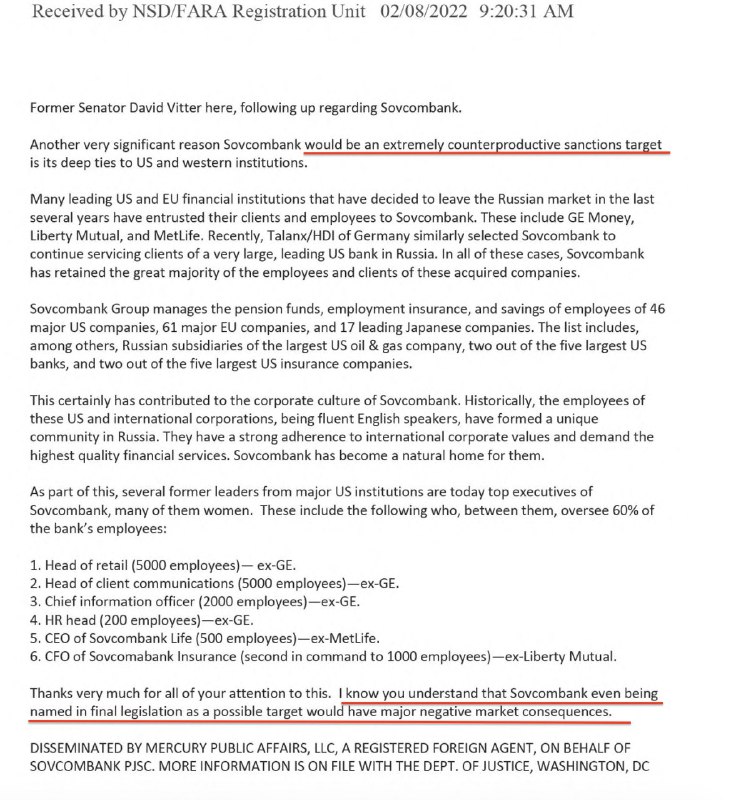 Received by NSD/FARA Registration Unit 02/08/2022 9:20:31 AM

Former Senator David Vitter here, following up regarding Sovcombank.

Another very significant reason Sovcombank would be an extremely counterproductive sanctions target is its deep ties to US and western institutions.

Many leading US and EU financial institutions that have decided to leave the Russian market in the last several years have entrusted their clients and employees to Sovcombank. These include GE Money, Liberty Mutual, and MetLife. Recently, Talanx/HDI of Germany similarly selected Sovcombank to continue servicing clients of a very large, leading US bank in Russia. In all of these cases, Sovcombank has retained the great majority of the employees and clients of these acquired companies.

Sovcombank Group manages the pension funds, employment insurance, and savings of employees of 46 major US companies, 61 major EU companies, and 17 leading Japanese companies. The list includes, among others, Russian subsidiaries of the largest US oil & gas company, two out of the five largest US banks, and two out of the five largest US insurance companies.

This certainly has contributed to the corporate culture of Sovcombank. Historically, the employees of these US and international corporations, being fluent English speakers, have formed a unique community in Russia. They have a strong adherence to international corporate values and demand the highest quality financial services. Sovcombank has become a natural home for them.

As part of this, several former leaders from major US institutions are today top executives of Sovcombank, many of them women. These include the following who, between them, oversee 60% of the bank's employees:

1. Head of retail (5000 employees)— ex-GE.
2. Head of client communications (5000 employees)—ex-GE.
3. Chief information officer (2000 employees)—ex-GE.
4. HR head (200 employees)—ex-GE.
5. CEO of Sovcombank Life (500 employees)—ex-MetLife.
6. CFO of Sovcomabank Insurance (second in command to 1000 employees)—ex-Liberty Mutual.

Thanks very much for all of your attention to this. I know you understand that Sovcombank even being named in final legislation as a possible target would have major negative market consequences.

DISSEMINATED BY MERCURY PUBLIC AFFAIRS, LLC, A REGISTERED FOREIGN AGENT, ON BEHALF OF SOVCOMBANK PJSC. MORE INFORMATION IS ON FILE WITH THE DEPT. OF JUSTICE, WASHINGTON, DC